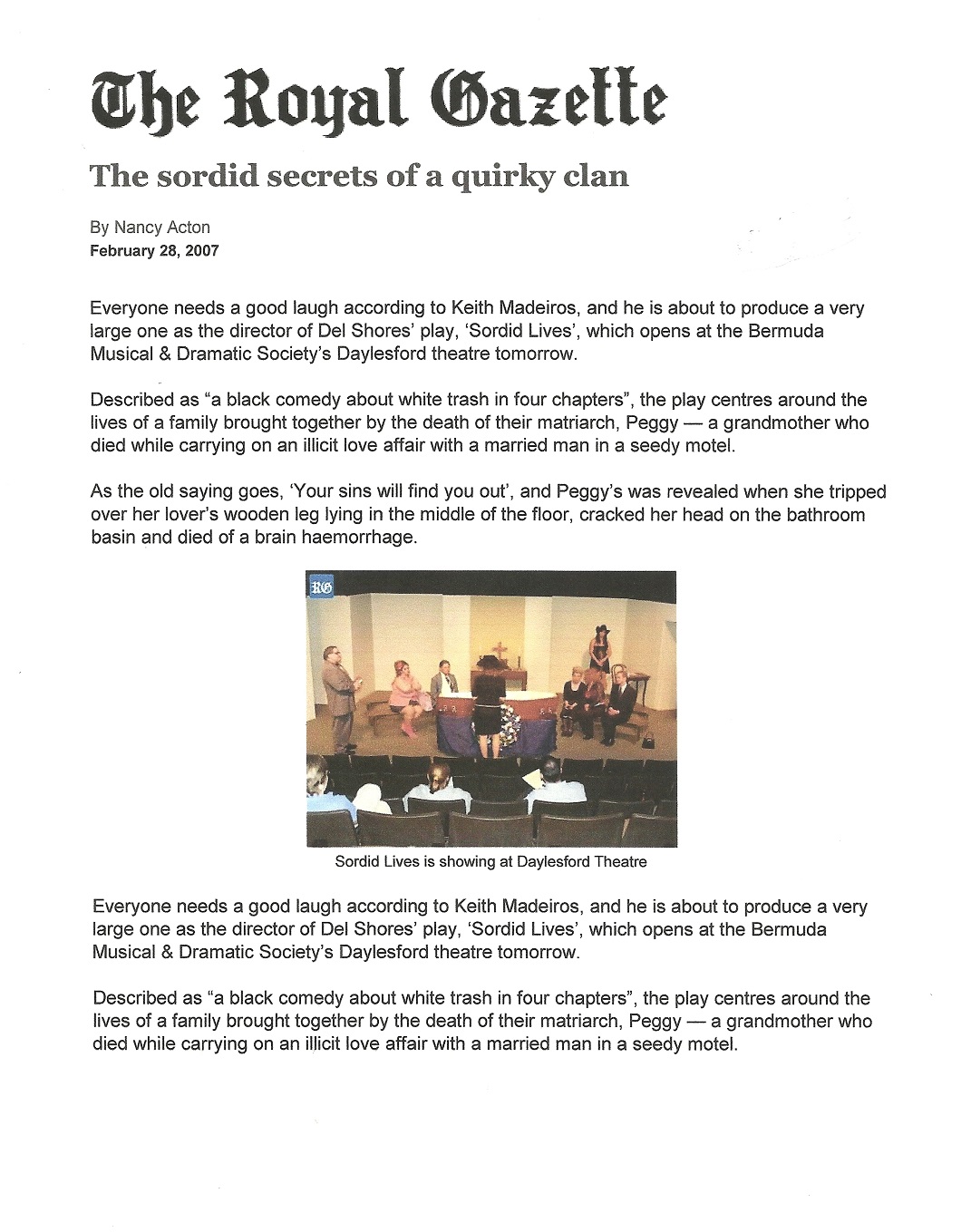 The Royal Gazette

The sordid secrets of a quirky clan

By Nancy Acton
February 28, 2007

Everyone needs a good laugh according to Keith Madeiros, and he is about to produce a very large one as the director of Del Shores' play, 'Sordid Lives', which opens at the Bermuda Musical & Dramatic Society's Daylesford theatre tomorrow.

Described as "a black comedy about white trash in four chapters", the play centres around the lives of a family brought together by the death of their matriarch, Peggy — a grandmother who died while carrying on an illicit love affair with a married man in a seedy motel.

As the old saying goes, 'Your sins will find you out', and Peggy's was revealed when she tripped over her lover's wooden leg lying in the middle of the floor, cracked her head on the bathroom basin and died of a brain haemorrhage.

RG

Sordid Lives is showing at Daylesford Theatre

Everyone needs a good laugh according to Keith Madeiros, and he is about to produce a very large one as the director of Del Shores' play, 'Sordid Lives', which opens at the Bermuda Musical & Dramatic Society's Daylesford theatre tomorrow.

Described as "a black comedy about white trash in four chapters", the play centres around the lives of a family brought together by the death of their matriarch, Peggy — a grandmother who died while carrying on an illicit love affair with a married man in a seedy motel.